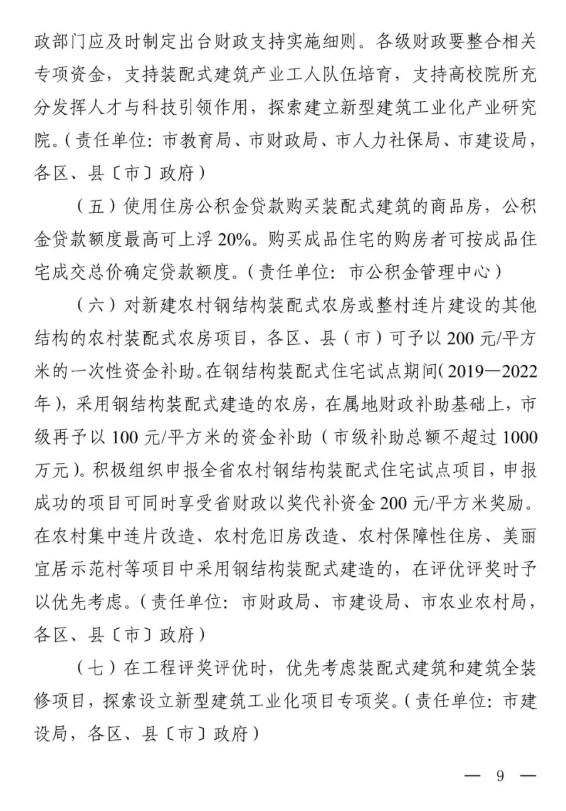 政部门应及时制定出台财政支持实施细则。各级财政要整合相关专项资金，支持装配式建筑产业工人队伍培育，支持高校院所充分发挥人才与科技引领作用，探索建立新型建筑工业化产业研究院。（责任单位：市教育局、市财政局、市人力社保局、市建设局，各区、县〔市〕政府）

（五）使用住房公积金贷款购买装配式建筑的商品房，公积金贷款额度最高可上浮 20%。购买成品住宅的购房者可按成品住宅成交总价确定贷款额度。（责任单位：市公积金管理中心）

（六）对新建农村钢结构装配式农房或整村连片建设的其他结构的农村装配式农房项目，各区、县（市）可予以 200 元/平方米的一次性资金补助。在钢结构装配式住宅试点期间（2019—2022年），采用钢结构装配式建造的农房，在属地财政补助基础上，市级再予以 100 元/平方米的资金补助（市级补助总额不超过 1000 万元）。积极组织申报全省农村钢结构装配式住宅试点项目，申报成功的项目可同时享受省财政以奖代补资金 200 元/平方米奖励。在农村集中连片改造、农村危旧房改造、农村保障性住房、美丽宜居示范村等项目中采用钢结构装配式建造的，在评优评奖时予以优先考虑。（责任单位：市财政局、市建设局、市农业农村局，各区、县〔市〕政府）

（七）在工程评奖评优时，优先考虑装配式建筑和建筑全装修项目，探索设立新型建筑工业化项目专项奖。（责任单位：市建设局，各区、县〔市〕政府）

— 9 —